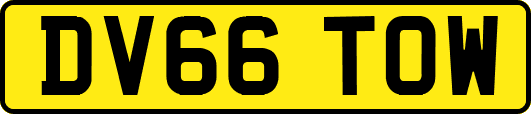 DV66 TOW